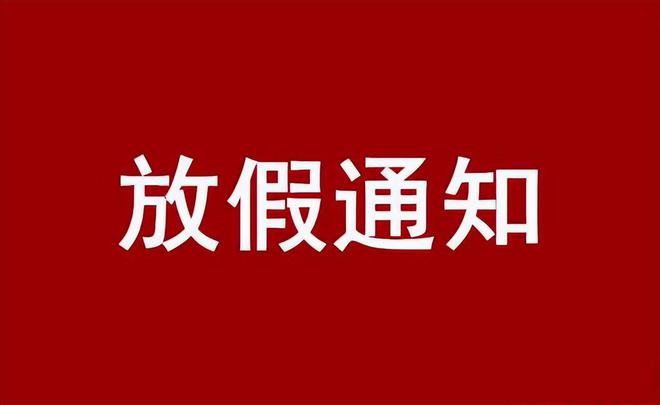 放假通知